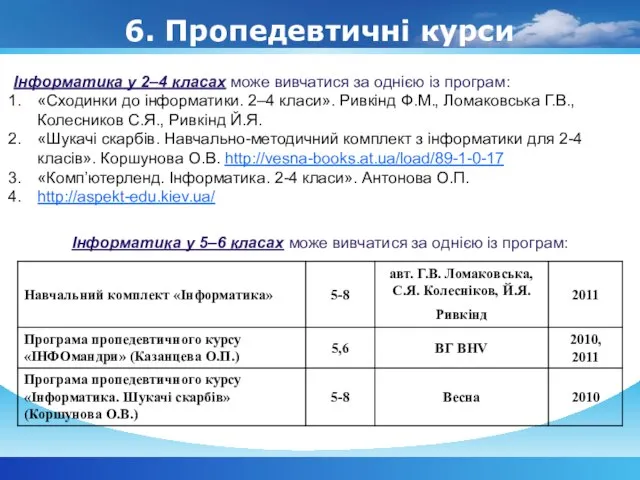 6. Пропедевтичні курси

Інформатика у 2–4 класах може вивчатися за однією із програм:

1. «Сходинки до інформатики. 2–4 класи». Ривкінд Ф.М., Ломаковська Г.В., Колесников С.Я., Ривкінд Й.Я.
2. «Шукачі скарбів. Навчально-методичний комплект з інформатики для 2-4 класів». Коршунова О.В. http://vesna-books.at.ua/load/89-1-0-17
3. «Комп'ютерленд. Інформатика. 2-4 класи». Антонова О.П.
4. http://aspekt-edu.kiev.ua/

Інформатика у 5–6 класах може вивчатися за однією із програм:

| Навчальний комплект «Інформатика» | 5-8 | авт. Г.В. Ломаковська, С.Я. Колесніков, Й.Я. Ривкінд | 2011 |
|---|---|---|---|
| Програма пропедевтичного курсу «ІНФОмандри» (Казанцева О.П.) | 5,6 | ВГ BHV | 2010, 2011 |
| Програма пропедевтичного курсу «Інформатика. Шукачі скарбів» (Коршунова О.В.) | 5-8 | Весна | 2010 |